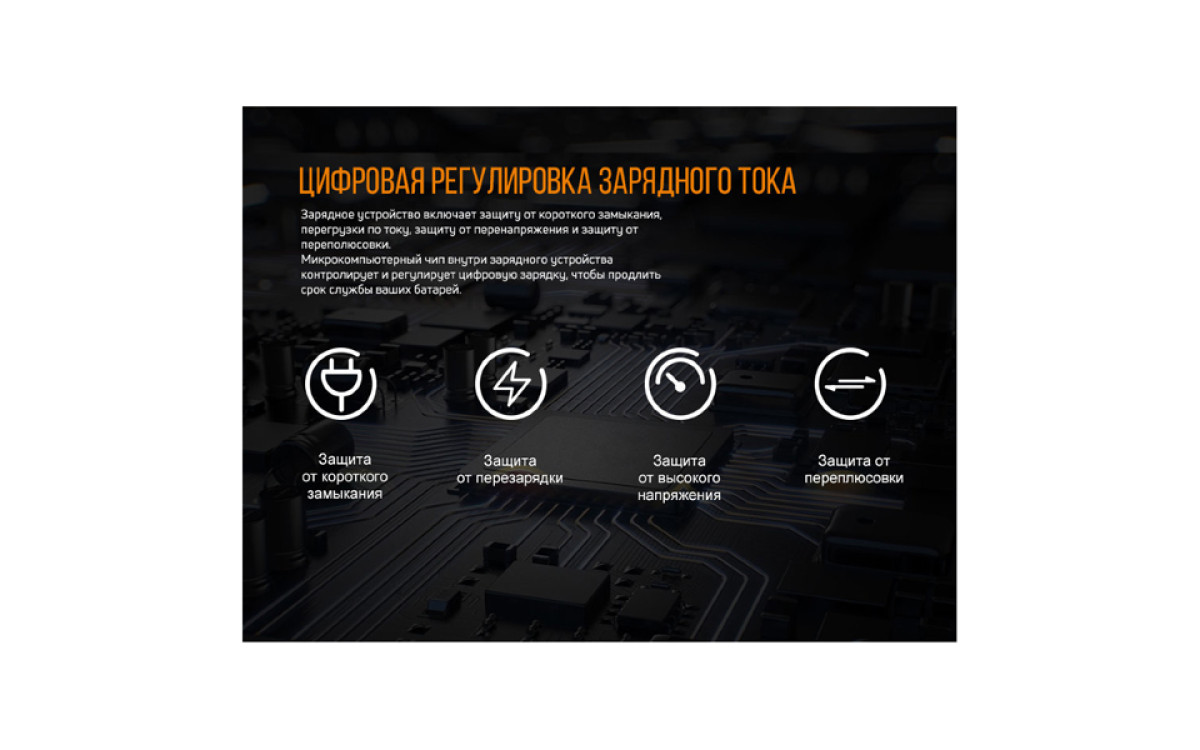 ЦИФРОВАЯ РЕГУЛИРОВКА ЗАРЯДНОГО ТОКА

Зарядное устройство включает защиту от короткого замыкания, перегрузки по току, защиту от перенапряжения и защиту от переполюсовки.
Микрокомпьютерный чип внутри зарядного устройства контролирует и регулирует цифровую зарядку, чтобы продлить срок службы ваших батарей.

Защита от короткого замыкания

Защита от перезарядки

Защита от высокого напряжения

Защита от переплюсовки